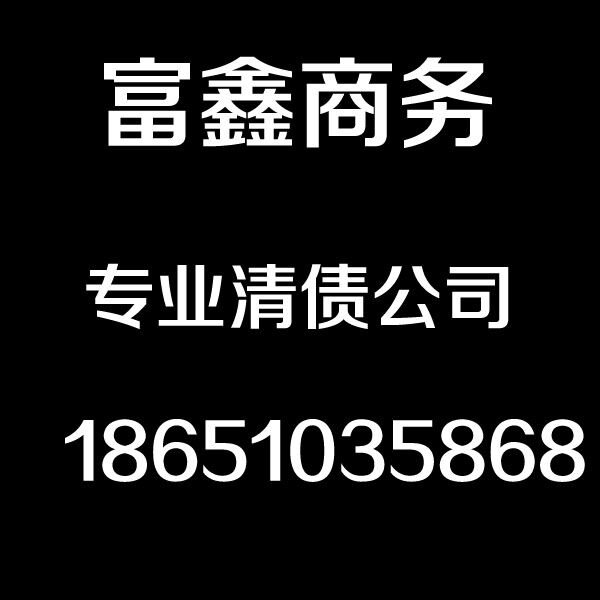 富鑫商务

专业清债公司

18651035868